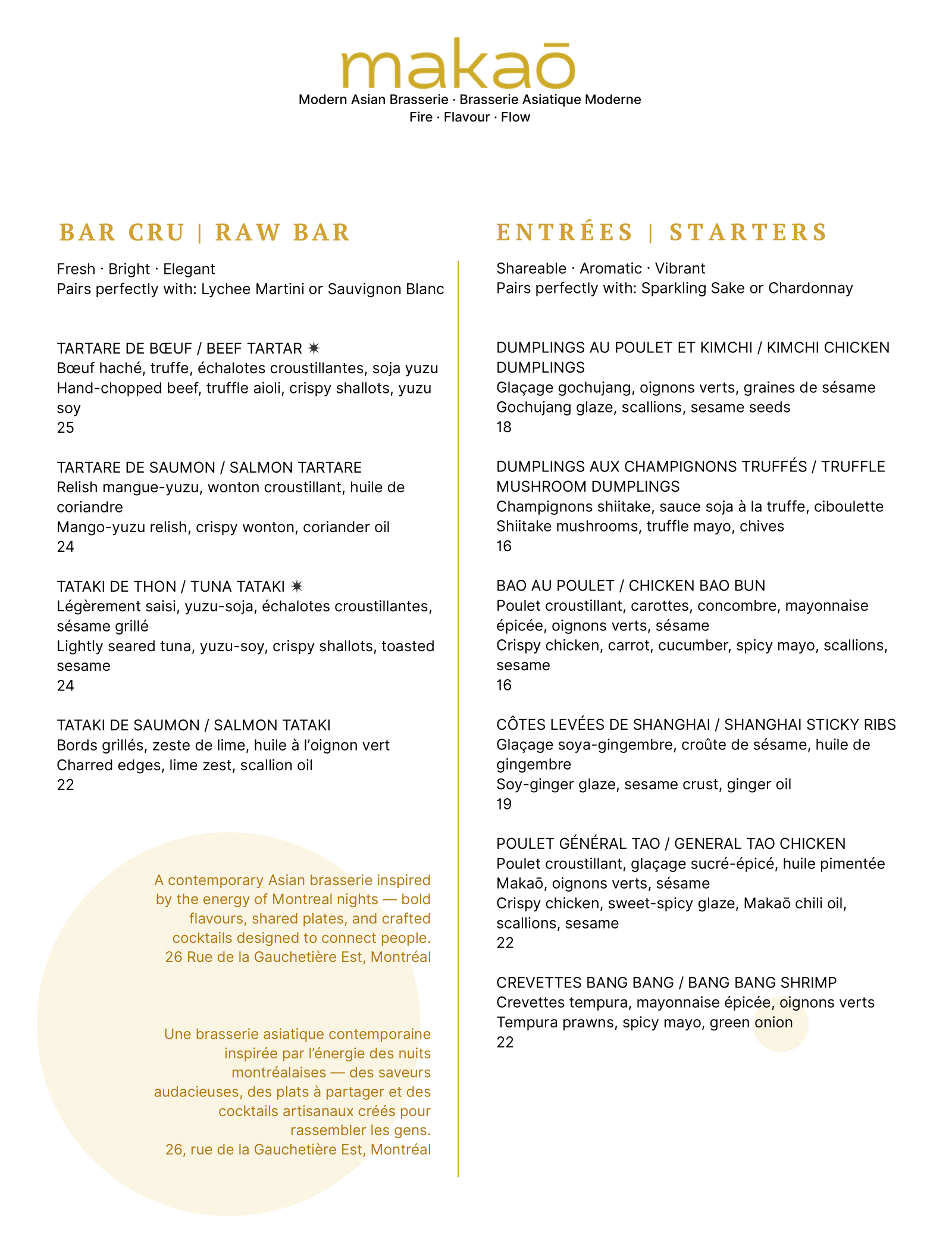 makaō
Modern Asian Brasserie · Brasserie Asiatique Moderne
Fire · Flavour · Flow

BAR CRU | RAW BAR

Fresh · Bright · Elegant
Pairs perfectly with: Lychee Martini or Sauvignon Blanc

TARTARE DE BŒUF / BEEF TARTAR ✷
Bœuf haché, truffe, échalotes croustillantes, soja yuzu
Hand-chopped beef, truffle aioli, crispy shallots, yuzu soy
25

TARTARE DE SAUMON / SALMON TARTARE
Relish mangue-yuzu, wonton croustillant, huile de coriandre
Mango-yuzu relish, crispy wonton, coriander oil
24

TATAKI DE THON / TUNA TATAKI ✷
Légèrement saisi, yuzu-soja, échalotes croustillantes, sésame grillé
Lightly seared tuna, yuzu-soy, crispy shallots, toasted sesame
24

TATAKI DE SAUMON / SALMON TATAKI
Bords grillés, zeste de lime, huile à l'oignon vert
Charred edges, lime zest, scallion oil
22

A contemporary Asian brasserie inspired by the energy of Montreal nights — bold flavours, shared plates, and crafted cocktails designed to connect people.
26 Rue de la Gauchetière Est, Montréal

Une brasserie asiatique contemporaine inspirée par l'énergie des nuits montréalaises — des saveurs audacieuses, des plats à partager et des cocktails artisanaux créés pour rassembler les gens.
26, rue de la Gauchetière Est, Montréal

ENTRÉES | STARTERS

Shareable · Aromatic · Vibrant
Pairs perfectly with: Sparkling Sake or Chardonnay

DUMPLINGS AU POULET ET KIMCHI / KIMCHI CHICKEN DUMPLINGS
Glaçage gochujang, oignons verts, graines de sésame
Gochujang glaze, scallions, sesame seeds
18

DUMPLINGS AUX CHAMPIGNONS TRUFFÉS / TRUFFLE MUSHROOM DUMPLINGS
Champignons shiitake, sauce soja à la truffe, ciboulette
Shiitake mushrooms, truffle mayo, chives
16

BAO AU POULET / CHICKEN BAO BUN
Poulet croustillant, carottes, concombre, mayonnaise épicée, oignons verts, sésame
Crispy chicken, carrot, cucumber, spicy mayo, scallions, sesame
16

CÔTES LEVÉES DE SHANGHAI / SHANGHAI STICKY RIBS
Glaçage soya-gingembre, croûte de sésame, huile de gingembre
Soy-ginger glaze, sesame crust, ginger oil
19

POULET GÉNÉRAL TAO / GENERAL TAO CHICKEN
Poulet croustillant, glaçage sucré-épicé, huile pimentée Makaō, oignons verts, sésame
Crispy chicken, sweet-spicy glaze, Makaō chili oil, scallions, sesame
22

CREVETTES BANG BANG / BANG BANG SHRIMP
Crevettes tempura, mayonnaise épicée, oignons verts
Tempura prawns, spicy mayo, green onion
22